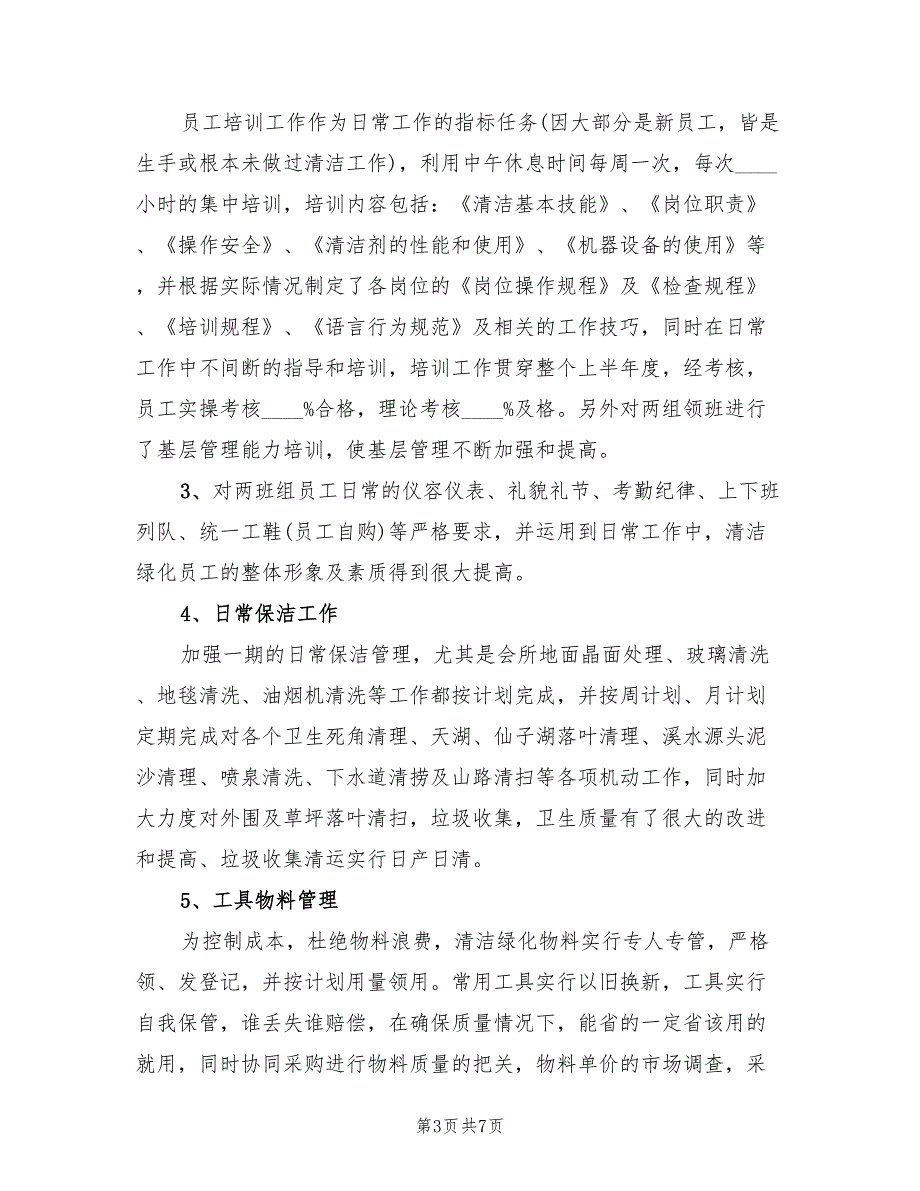 员工培训工作作为日常工作的指标任务(因大部分是新员工，皆是生手或根本未做过清洁工作)，利用中午休息时间每周一次，每次____小时的集中培训，培训内容包括：《清洁基本技能》、《岗位职责》、《操作安全》、《清洁剂的性能和使用》、《机器设备的使用》等，并根据实际情况制定了各岗位的《岗位操作规程》及《检查规程》、《培训规程》、《语言行为规范》及相关的工作技巧，同时在日常工作中不间断的指导和培训，培训工作贯穿整个上半年度，经考核，员工实操考核____%合格，理论考核____%及格。另外对两组领班进行了基层管理能力培训，使基层管理不断加强和提高。

3、对两班组员工日常的仪容仪表、礼貌礼节、考勤纪律、上下班列队、统一工鞋(员工自购)等严格要求，并运用到日常工作中，清洁绿化员工的整体形象及素质得到很大提高。

4、日常保洁工作

加强一期的日常保洁管理，尤其是会所地面晶面处理、玻璃清洗、地毯清洗、油烟机清洗等工作都按计划完成，并按周计划、月计划定期完成对各个卫生死角清理、天湖、仙子湖落叶清理、溪水源头泥沙清理、喷泉清洗、下水道清捞及山路清扫等各项机动工作，同时加大力度对外围及草坪落叶清扫，垃圾收集，卫生质量有了很大的改进和提高、垃圾收集清运实行日产日清。

5、工具物料管理

为控制成本，杜绝物料浪费，清洁绿化物料实行专人专管，严格领、发登记，并按计划用量领用。常用工具实行以旧换新，工具实行自我保管，谁丢失谁赔偿，在确保质量情况下，能省的一定省该用的就用，同时协同采购进行物料质量的把关，物料单价的市场调查，采

第3页 共7页